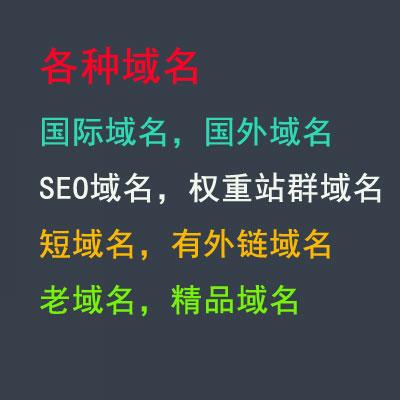 各种域名

国际域名，国外域名

SEO域名，权重站群域名

短域名，有外链域名

老域名，精品域名